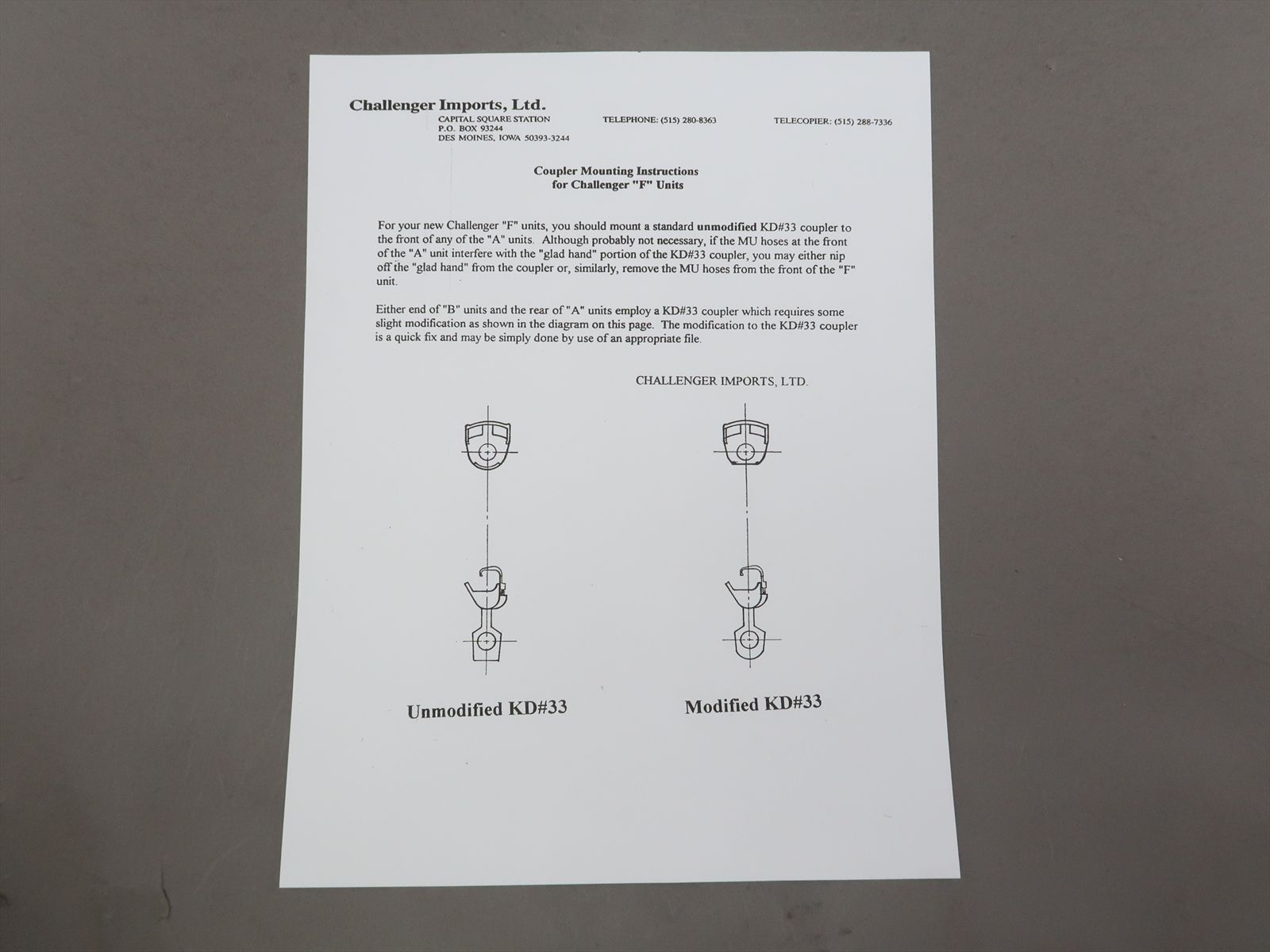 Challenger Imports, Ltd.

CAPITAL SQUARE STATION
P.O. BOX 93244
DES MOINES, IOWA 50393-3244

TELEPHONE: (515) 280-8363

TELECOPIER: (515) 288-7336

Coupler Mounting Instructions
for Challenger "F" Units

For your new Challenger "F" units, you should mount a standard unmodified KD#33 coupler to the front of any of the "A" units. Although probably not necessary, if the MU hoses at the front of the "A" unit interfere with the "glad hand" portion of the KD#33 coupler, you may either nip off the "glad hand" from the coupler or, similarly, remove the MU hoses from the front of the "F" unit.

Either end of "B" units and the rear of "A" units employ a KD#33 coupler which requires some slight modification as shown in the diagram on this page. The modification to the KD#33 coupler is a quick fix and may be simply done by use of an appropriate file.

CHALLENGER IMPORTS, LTD.

Unmodified KD#33

Modified KD#33